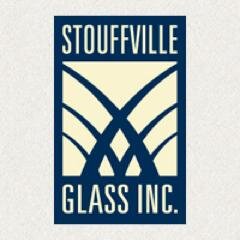 STOUFFVILLE

GLASS INC.